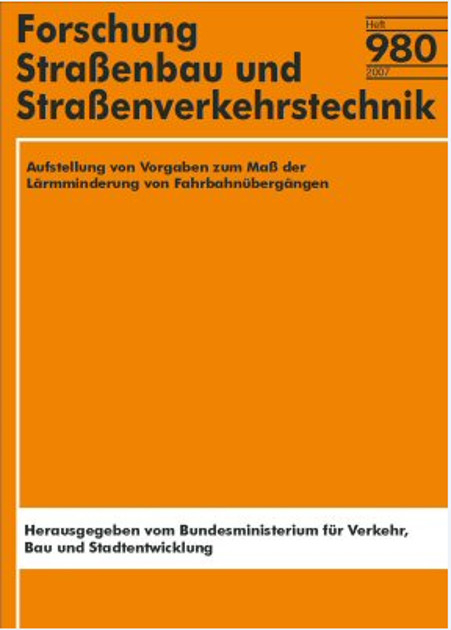 Forschung
Straßenbau und
Straßenverkehrstechnik

Heft
980
2007

Aufstellung von Vorgaben zum Maß der Lärmminderung von Fahrbahnübergängen

Herausgegeben vom Bundesministerium für Verkehr, Bau und Stadtentwicklung